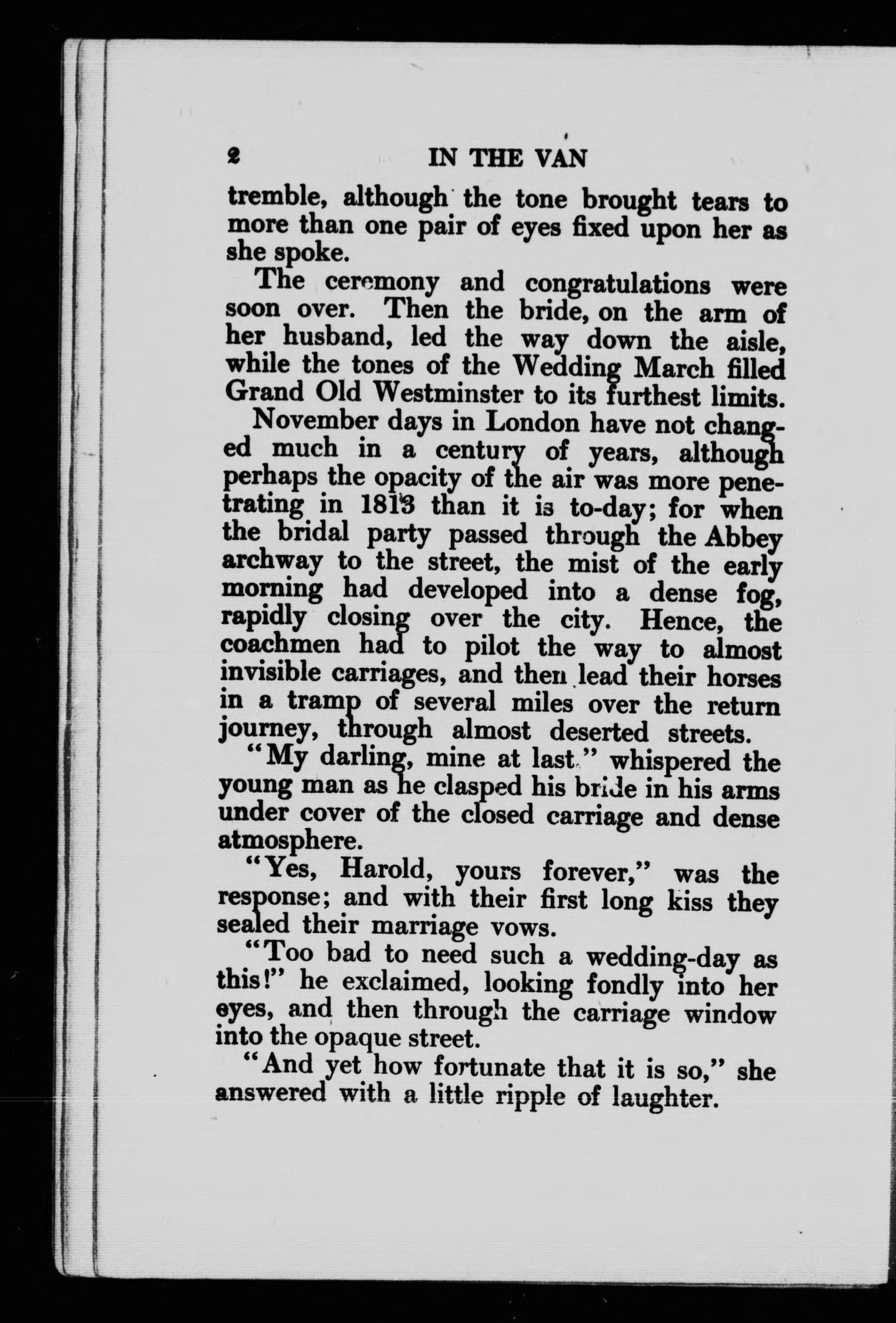 2 IN THE VAN

tremble, although the tone brought tears to more than one pair of eyes fixed upon her as she spoke.

The ceremony and congratulations were soon over. Then the bride, on the arm of her husband, led the way down the aisle, while the tones of the Wedding March filled Grand Old Westminster to its furthest limits.

November days in London have not changed much in a century of years, although perhaps the opacity of the air was more penetrating in 1813 than it is to-day; for when the bridal party passed through the Abbey archway to the street, the mist of the early morning had developed into a dense fog, rapidly closing over the city. Hence, the coachmen had to pilot the way to almost invisible carriages, and then lead their horses in a tramp of several miles over the return journey, through almost deserted streets.

"My darling, mine at last" whispered the young man as he clasped his bride in his arms under cover of the closed carriage and dense atmosphere.

"Yes, Harold, yours forever," was the response; and with their first long kiss they sealed their marriage vows.

"Too bad to need such a wedding-day as this!" he exclaimed, looking fondly into her eyes, and then through the carriage window into the opaque street.

"And yet how fortunate that it is so," she answered with a little ripple of laughter.